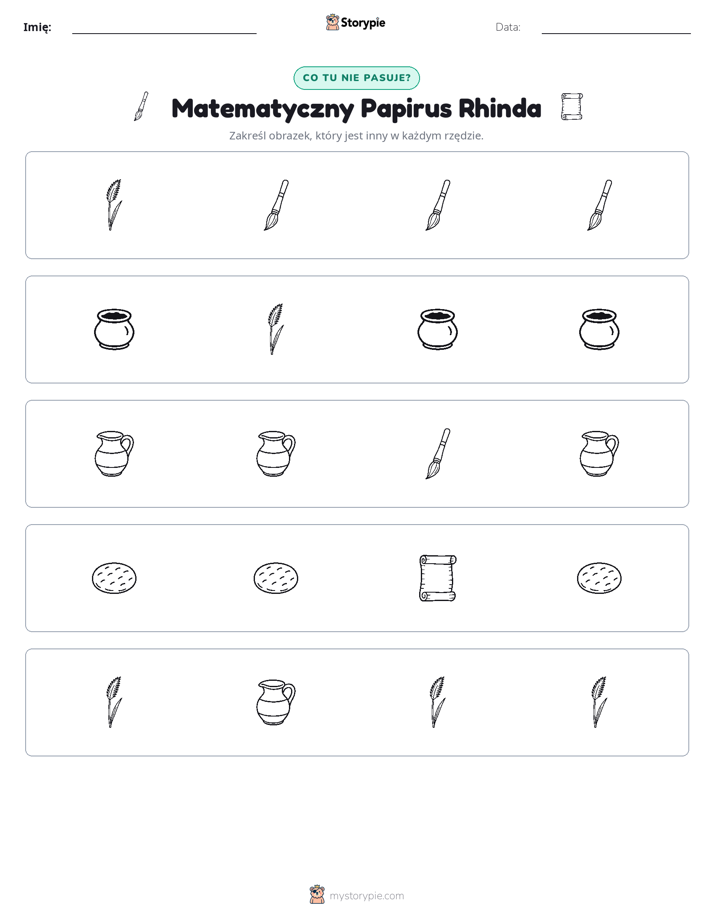 Imię: ____ Storypie Data: ____

CO TU NIE PASUJE?

Matematyczny Papirus Rhinda

Zakreśl obrazek, który jest inny w każdym rzędzie.

mystorypie.com